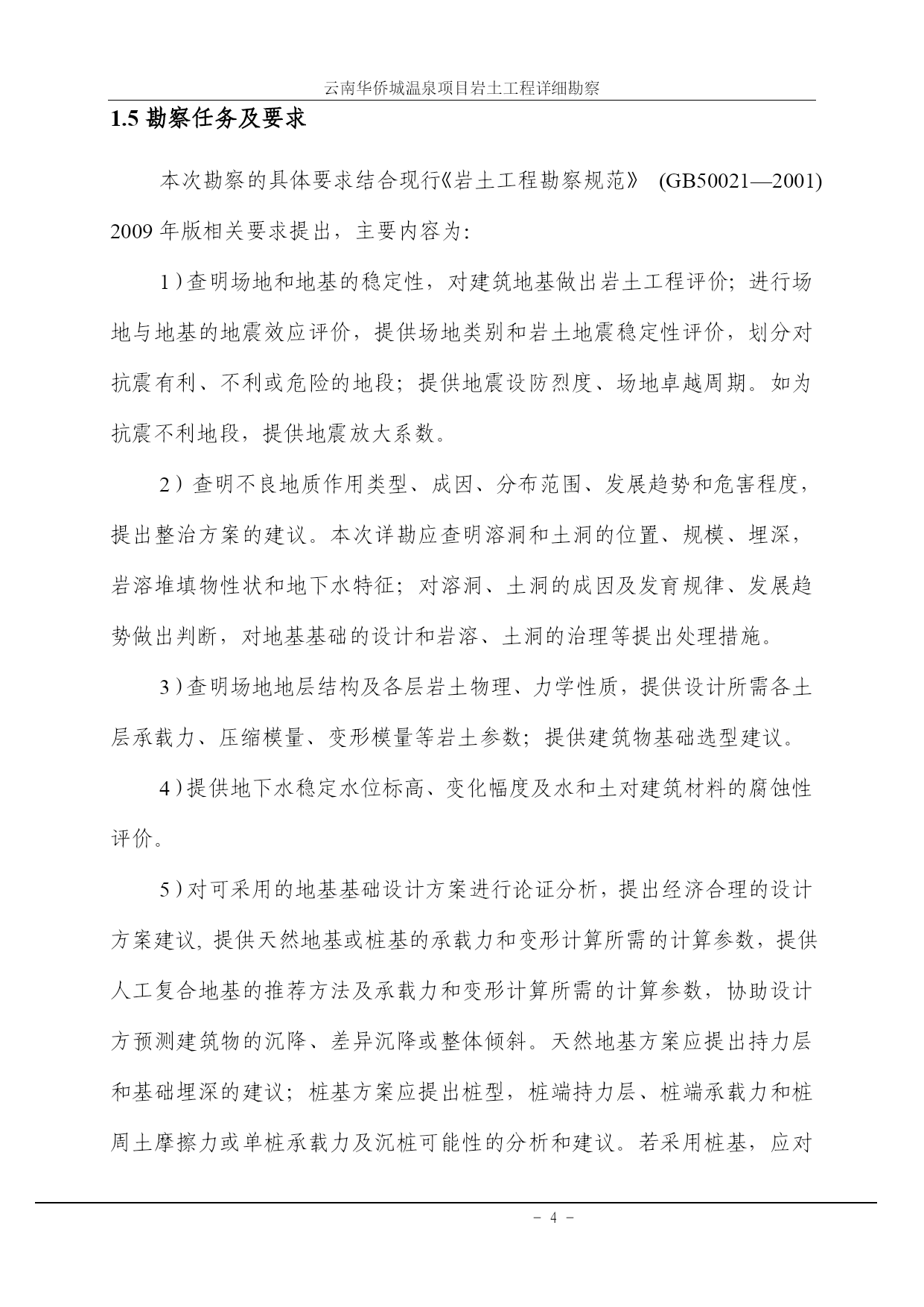 云南华侨城温泉项目岩土工程详细勘察

1.5 勘察任务及要求

本次勘察的具体要求结合现行《岩土工程勘察规范》 (GB50021—2001) 2009 年版相关要求提出，主要内容为:

1）查明场地和地基的稳定性，对建筑地基做出岩土工程评价；进行场地与地基的地震效应评价，提供场地类别和岩土地震稳定性评价，划分对抗震有利、不利或危险的地段；提供地震设防烈度、场地卓越周期。如为抗震不利地段，提供地震放大系数。

2）查明不良地质作用类型、成因、分布范围、发展趋势和危害程度，提出整治方案的建议。本次详勘应查明溶洞和土洞的位置、规模、埋深，岩溶堆填物性状和地下水特征；对溶洞、土洞的成因及发育规律、发展趋势做出判断，对地基基础的设计和岩溶、土洞的治理等提出处理措施。

3）查明场地地层结构及各层岩土物理、力学性质，提供设计所需各土层承载力、压缩模量、变形模量等岩土参数；提供建筑物基础选型建议。

4）提供地下水稳定水位标高、变化幅度及水和土对建筑材料的腐蚀性评价。

5）对可采用的地基基础设计方案进行论证分析，提出经济合理的设计方案建议, 提供天然地基或桩基的承载力和变形计算所需的计算参数，提供人工复合地基的推荐方法及承载力和变形计算所需的计算参数，协助设计方预测建筑物的沉降、差异沉降或整体倾斜。天然地基方案应提出持力层和基础埋深的建议；桩基方案应提出桩型，桩端持力层、桩端承载力和桩周土摩擦力或单桩承载力及沉桩可能性的分析和建议。若采用桩基，应对

－ 4 －